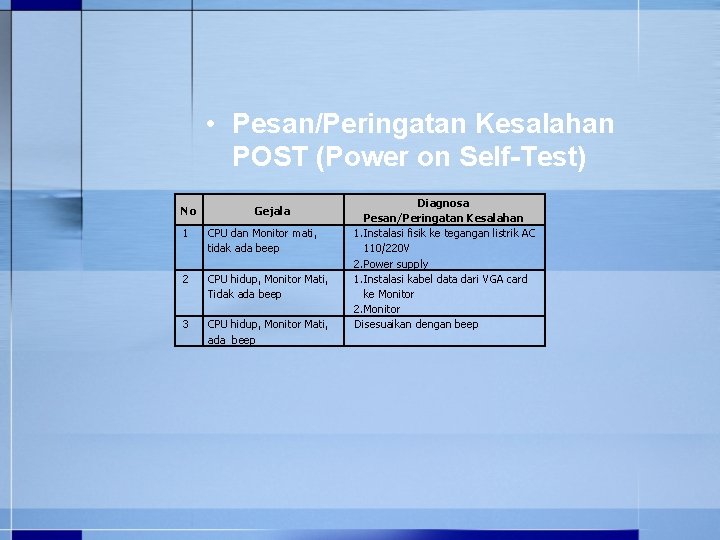 • Pesan/Peringatan Kesalahan POST (Power on Self-Test)

| No | Gejala | Diagnosa Pesan/Peringatan Kesalahan |
|---|---|---|
| 1 | CPU dan Monitor mati, tidak ada beep | 1.Instalasi fisik ke tegangan listrik AC 110/220V 2.Power supply |
| 2 | CPU hidup, Monitor Mati, Tidak ada beep | 1.Instalasi kabel data dari VGA card ke Monitor 2.Monitor |
| 3 | CPU hidup, Monitor Mati, ada beep | Disesuaikan dengan beep |